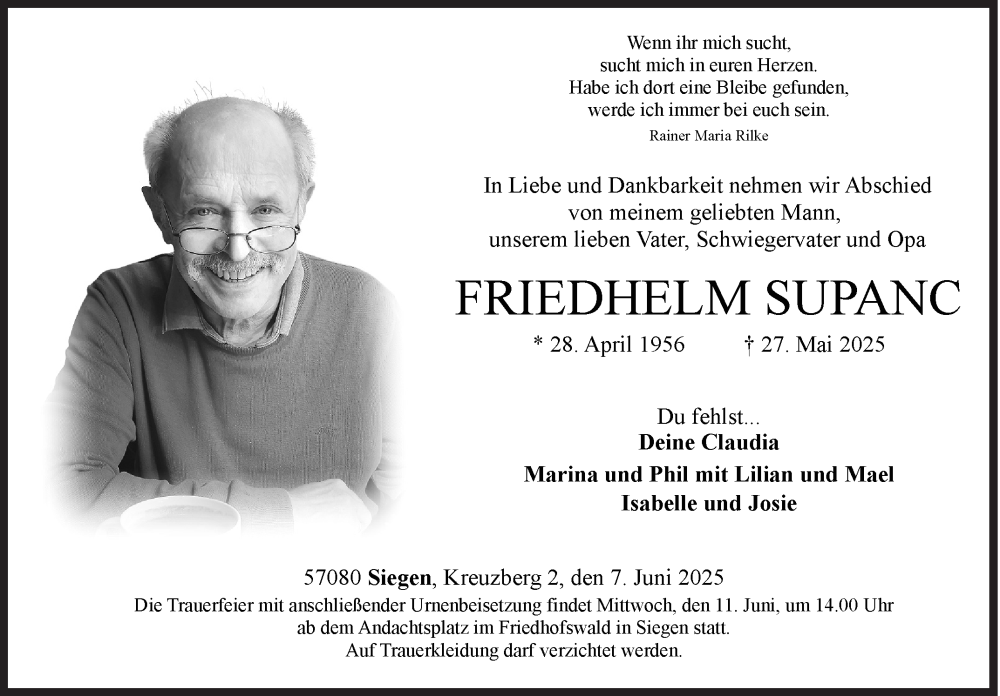 Wenn ihr mich sucht,
sucht mich in euren Herzen.
Habe ich dort eine Bleibe gefunden,
werde ich immer bei euch sein.
Rainer Maria Rilke

In Liebe und Dankbarkeit nehmen wir Abschied
von meinem geliebten Mann,
unserem lieben Vater, Schwiegervater und Opa

FRIEDHELM SUPANC

* 28. April 1956 † 27. Mai 2025

Du fehlst...
Deine Claudia
Marina und Phil mit Lilian und Mael
Isabelle und Josie

57080 Siegen, Kreuzberg 2, den 7. Juni 2025
Die Trauerfeier mit anschließender Urnenbeisetzung findet Mittwoch, den 11. Juni, um 14.00 Uhr ab dem Andachtsplatz im Friedhofswald in Siegen statt.
Auf Trauerkleidung darf verzichtet werden.